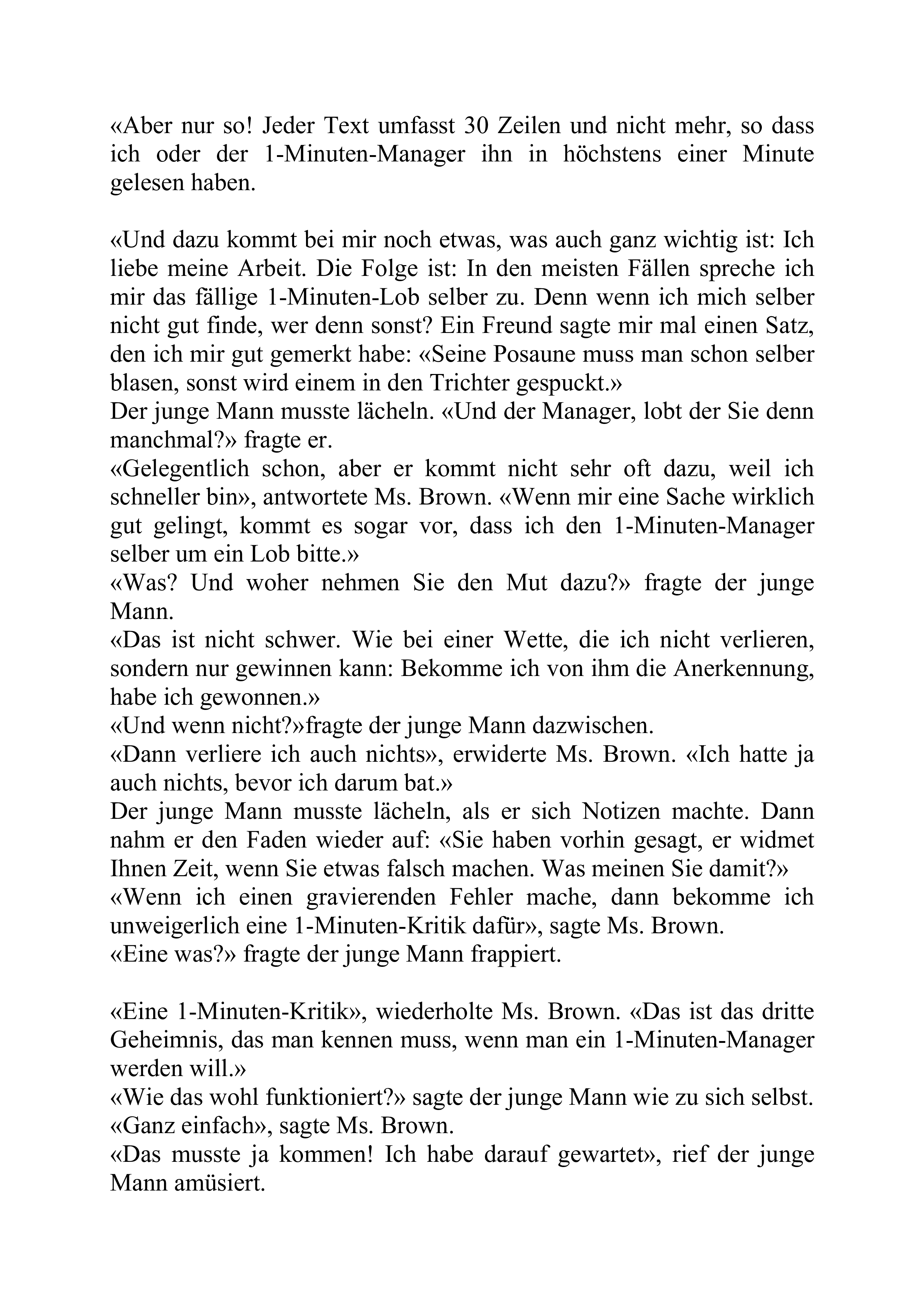 «Aber nur so! Jeder Text umfasst 30 Zeilen und nicht mehr, so dass ich oder der 1-Minuten-Manager ihn in höchstens einer Minute gelesen haben.

«Und dazu kommt bei mir noch etwas, was auch ganz wichtig ist: Ich liebe meine Arbeit. Die Folge ist: In den meisten Fällen spreche ich mir das fällige 1-Minuten-Lob selber zu. Denn wenn ich mich selber nicht gut finde, wer denn sonst? Ein Freund sagte mir mal einen Satz, den ich mir gut gemerkt habe: «Seine Posaune muss man schon selber blasen, sonst wird einem in den Trichter gespuckt.»
Der junge Mann musste lächeln. «Und der Manager, lobt der Sie denn manchmal?» fragte er.
«Gelegentlich schon, aber er kommt nicht sehr oft dazu, weil ich schneller bin», antwortete Ms. Brown. «Wenn mir eine Sache wirklich gut gelingt, kommt es sogar vor, dass ich den 1-Minuten-Manager selber um ein Lob bitte.»
«Was? Und woher nehmen Sie den Mut dazu?» fragte der junge Mann.
«Das ist nicht schwer. Wie bei einer Wette, die ich nicht verlieren, sondern nur gewinnen kann: Bekomme ich von ihm die Anerkennung, habe ich gewonnen.»
«Und wenn nicht?»fragte der junge Mann dazwischen.
«Dann verliere ich auch nichts», erwiderte Ms. Brown. «Ich hatte ja auch nichts, bevor ich darum bat.»
Der junge Mann musste lächeln, als er sich Notizen machte. Dann nahm er den Faden wieder auf: «Sie haben vorhin gesagt, er widmet Ihnen Zeit, wenn Sie etwas falsch machen. Was meinen Sie damit?»
«Wenn ich einen gravierenden Fehler mache, dann bekomme ich unweigerlich eine 1-Minuten-Kritik dafür», sagte Ms. Brown.
«Eine was?» fragte der junge Mann frappiert.

«Eine 1-Minuten-Kritik», wiederholte Ms. Brown. «Das ist das dritte Geheimnis, das man kennen muss, wenn man ein 1-Minuten-Manager werden will.»
«Wie das wohl funktioniert?» sagte der junge Mann wie zu sich selbst.
«Ganz einfach», sagte Ms. Brown.
«Das musste ja kommen! Ich habe darauf gewartet», rief der junge Mann amüsiert.